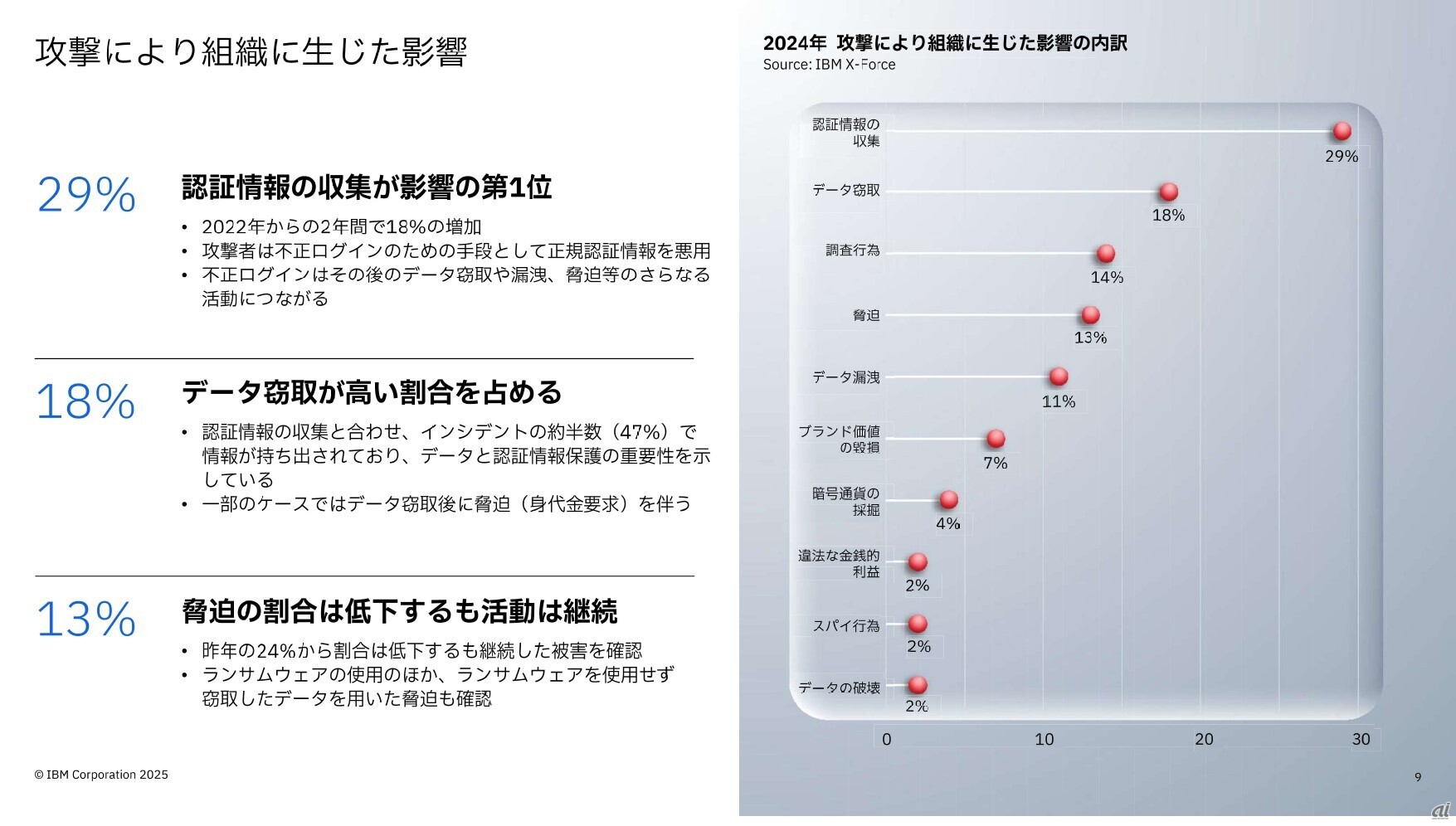 攻撃により組織に生じた影響

29%

認証情報の収集が影響の第1位

• 2022年からの2年間で18%の増加
• 攻撃者は不正ログインのための手段として正規認証情報を悪用
• 不正ログインはその後のデータ窃取や漏洩、脅迫等のさらなる活動につながる

18%

データ窃取が高い割合を占める

• 認証情報の収集と合わせ、インシデントの約半数（47%）で情報が持ち出されており、データと認証情報保護の重要性を示している
• 一部のケースではデータ窃取後に脅迫（身代金要求）を伴う

13%

脅迫の割合は低下するも活動は継続

• 昨年の24%から割合は低下するも継続した被害を確認
• ランサムウェアの使用のほか、ランサムウェアを使用せず窃取したデータを用いた脅迫も確認

© IBM Corporation 2025

2024年 攻撃により組織に生じた影響の内訳
Source: IBM X-Force

認証情報の収集
29%
データ窃取
18%
調査行為
14%
脅迫
13%
データ漏洩
11%
ブランド価値の毀損
7%
暗号通貨の採掘
4%
違法な金銭的利益
2%
スパイ行為
2%
データの破壊
2%

0
10
20
30

9